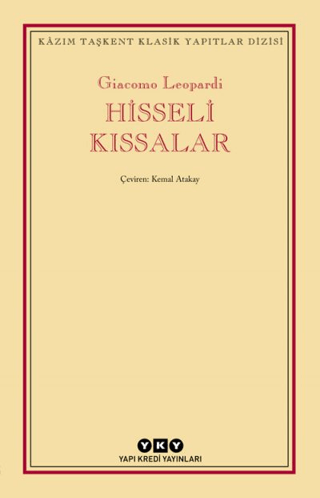 KÂZIM TAŞKENT KLASİK YAPITLAR DİZİSİ

Giacomo Leopardi

HİSSELİ KISSALAR

Çeviren: Kemal Atakay

YKY
YAPI KREDİ YAYINLARI